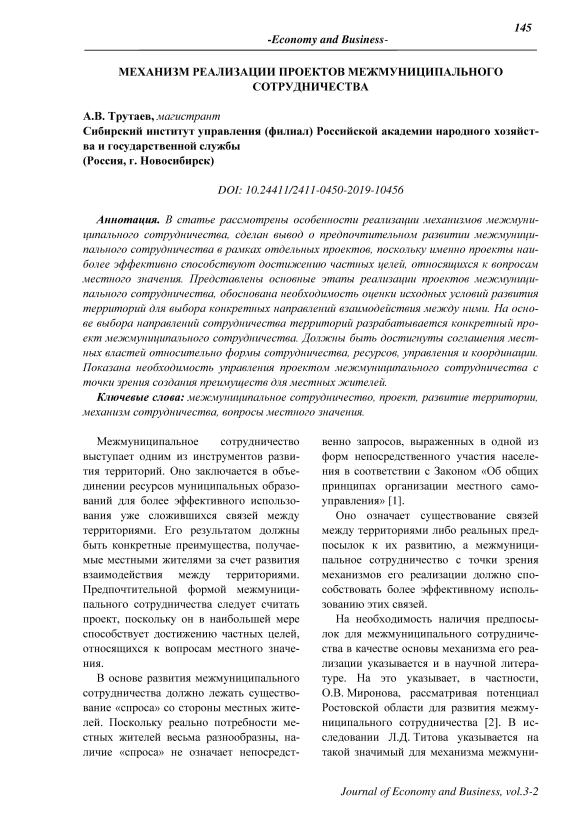 145

-Economy and Business-

МЕХАНИЗМ РЕАЛИЗАЦИИ ПРОЕКТОВ МЕЖМУНИЦИПАЛЬНОГО СОТРУДНИЧЕСТВА

А.В. Трутаев, магистрант
Сибирский институт управления (филиал) Российской академии народного хозяйства и государственной службы
(Россия, г. Новосибирск)

DOI: 10.24411/2411-0450-2019-10456

Аннотация. В статье рассмотрены особенности реализации механизмов межмуниципального сотрудничества, сделан вывод о предпочтительном развитии межмуниципального сотрудничества в рамках отдельных проектов, поскольку именно проекты наиболее эффективно способствуют достижению частных целей, относящихся к вопросам местного значения. Представлены основные этапы реализации проектов межмуниципального сотрудничества, обоснована необходимость оценки исходных условий развития территорий для выбора конкретных направлений взаимодействия между ними. На основе выбора направлений сотрудничества территорий разрабатывается конкретный проект межмуниципального сотрудничества. Должны быть достигнуты соглашения местных властей относительно формы сотрудничества, ресурсов, управления и координации. Показана необходимость управления проектом межмуниципального сотрудничества с точки зрения создания преимуществ для местных жителей.

Ключевые слова: межмуниципальное сотрудничество, проект, развитие территории, механизм сотрудничества, вопросы местного значения.

Межмуниципальное сотрудничество выступает одним из инструментов развития территорий. Оно заключается в объединении ресурсов муниципальных образований для более эффективного использования уже сложившихся связей между территориями. Его результатом должны быть конкретные преимущества, получаемые местными жителями за счет развития взаимодействия между территориями. Предпочтительной формой межмуниципального сотрудничества следует считать проект, поскольку он в наибольшей мере способствует достижению частных целей, относящихся к вопросам местного значения.

В основе развития межмуниципального сотрудничества должно лежать существование «спроса» со стороны местных жителей. Поскольку реально потребности местных жителей весьма разнообразны, наличие «спроса» не означает непосредственно запросов, выраженных в одной из форм непосредственного участия населения в соответствии с Законом «Об общих принципах организации местного самоуправления» [1].

Оно означает существование связей между территориями либо реальных предпосылок к их развитию, а межмуниципальное сотрудничество с точки зрения механизмов его реализации должно способствовать более эффективному использованию этих связей.

На необходимость наличия предпосылок для межмуниципального сотрудничества в качестве основы механизма его реализации указывается и в научной литературе. На это указывает, в частности, О.В. Миронова, рассматривая потенциал Ростовской области для развития межмуниципального сотрудничества [2]. В исследовании Л.Д. Титова указывается на такой значимый для механизма межмуни-

Journal of Economy and Business, vol.3-2